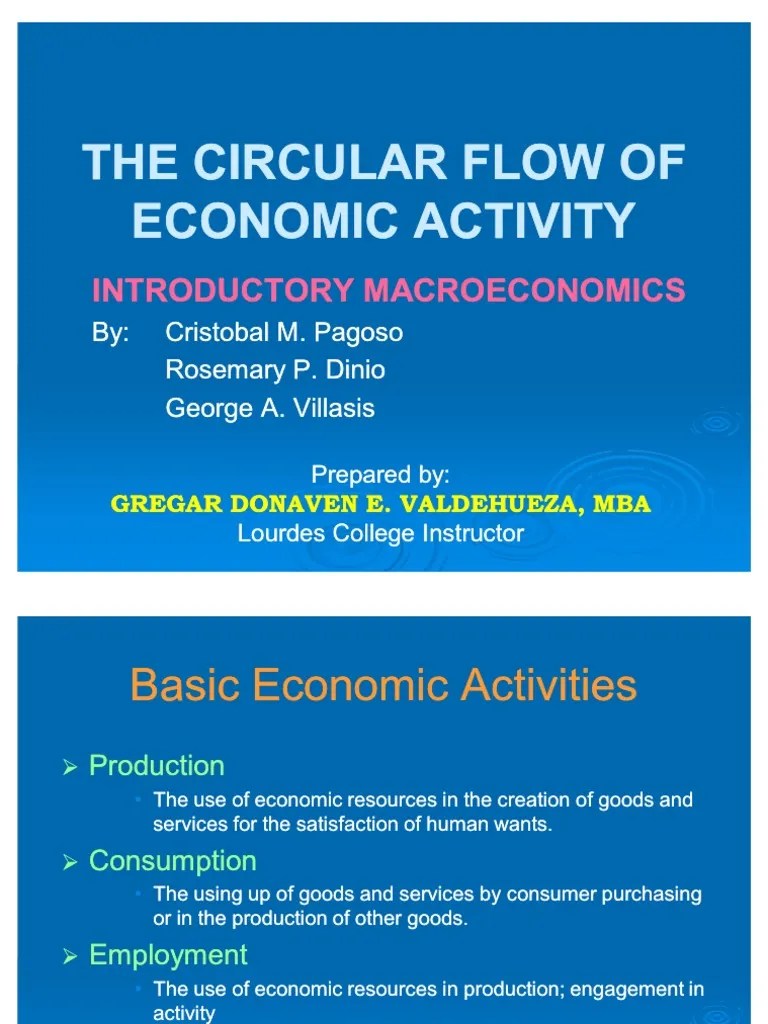 THE CIRCULAR FLOW OF ECONOMIC ACTIVITY

INTRODUCTORY MACROECONOMICS

By: Cristobal M. Pagoso
Rosemary P. Dinio
George A. Villasis

Prepared by:
GREGAR DONAVEN E. VALDEHUEZA, MBA
Lourdes College Instructor

Basic Economic Activities

➢ Production
• The use of economic resources in the creation of goods and services for the satisfaction of human wants.

➢ Consumption
• The using up of goods and services by consumer purchasing or in the production of other goods.

➢ Employment
• The use of economic resources in production; engagement in activity